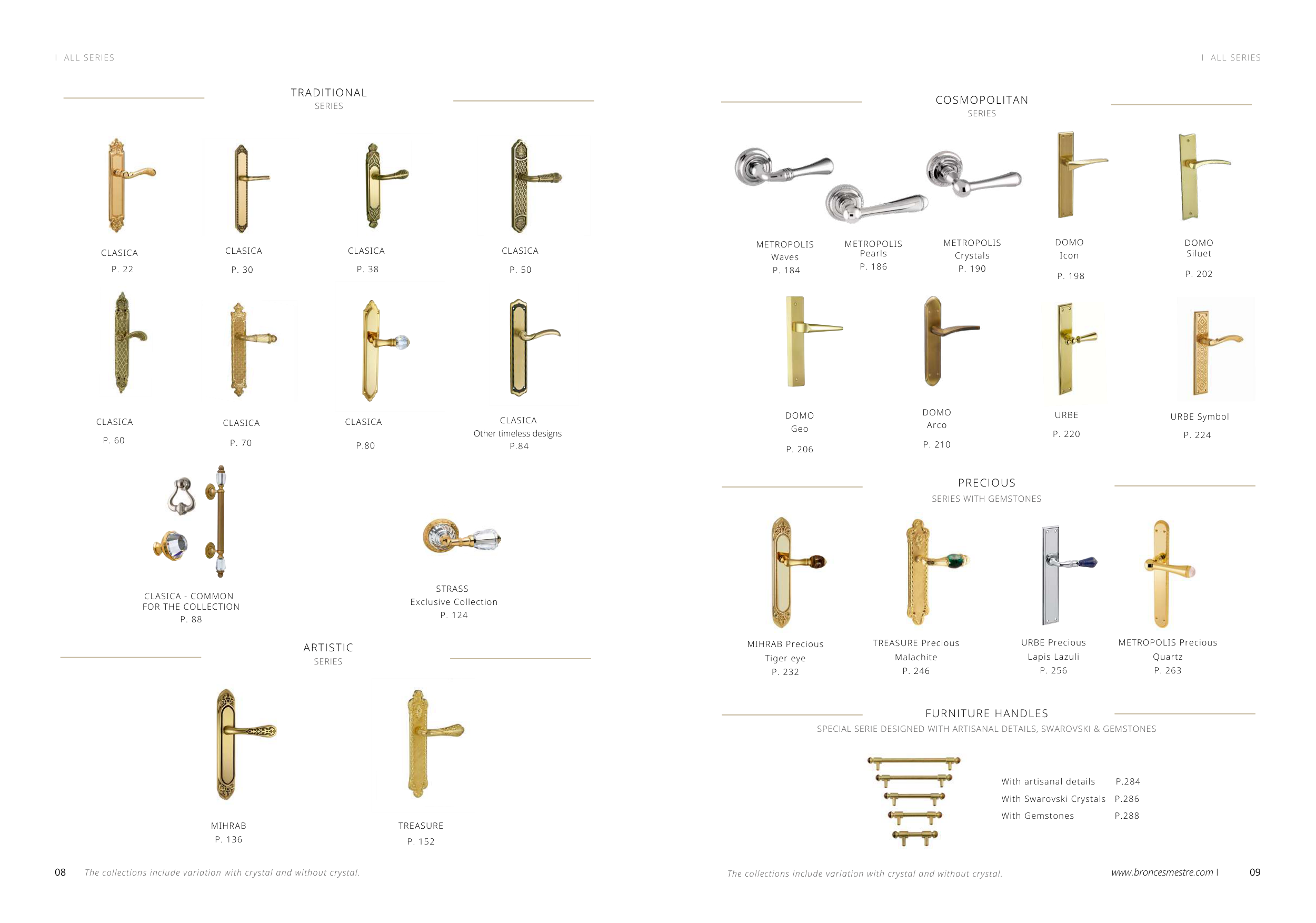 I ALL SERIES

TRADITIONAL
SERIES

CLASICA
P. 22

CLASICA
P. 30

CLASICA
P. 38

CLASICA
P. 50

CLASICA
P. 60

CLASICA
P. 70

CLASICA
P.80

CLASICA
Other timeless designs
P.84

CLASICA - COMMON
FOR THE COLLECTION
P. 88

STRASS
Exclusive Collection
P. 124

ARTISTIC
SERIES

MIHRAB
P. 136

TREASURE
P. 152

08 The collections include variation with crystal and without crystal.

I ALL SERIES

COSMOPOLITAN
SERIES

METROPOLIS
Waves
P. 184

METROPOLIS
Pearls
P. 186

METROPOLIS
Crystals
P. 190

DOMO
Icon
P. 198

DOMO
Siluet
P. 202

DOMO
Geo
P. 206

DOMO
Arco
P. 210

URBE
P. 220

URBE Symbol
P. 224

PRECIOUS
SERIES WITH GEMSTONES

MIHRAB Precious
Tiger eye
P. 232

TREASURE Precious
Malachite
P. 246

URBE Precious
Lapis Lazuli
P. 256

METROPOLIS Precious
Quartz
P. 263

FURNITURE HANDLES
SPECIAL SERIE DESIGNED WITH ARTISANAL DETAILS, SWAROVSKI & GEMSTONES

With artisanal details P.284
With Swarovski Crystals P.286
With Gemstones P.288

The collections include variation with crystal and without crystal.

www.broncesmestre.com I 09